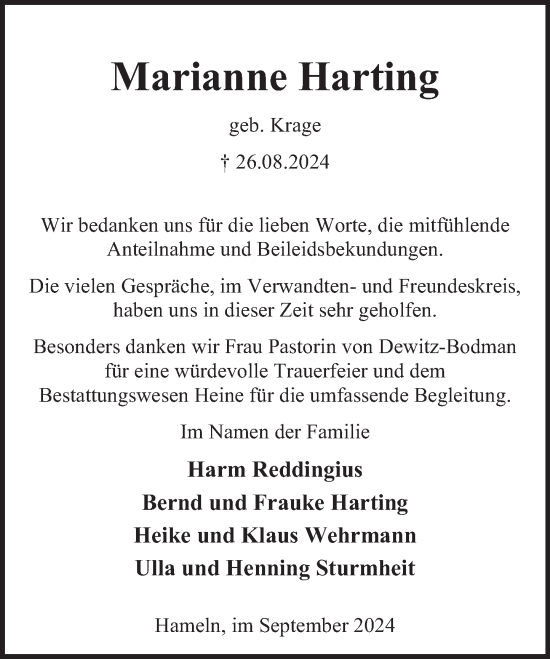 Marianne Harting

geb. Krage

† 26.08.2024

Wir bedanken uns für die lieben Worte, die mitfühlende Anteilnahme und Beileidsbekundungen.

Die vielen Gespräche, im Verwandten- und Freundeskreis, haben uns in dieser Zeit sehr geholfen.

Besonders danken wir Frau Pastorin von Dewitz-Bodman für eine würdevolle Trauerfeier und dem Bestattungswesen Heine für die umfassende Begleitung.

Im Namen der Familie

Harm Reddingius
Bernd und Frauke Harting
Heike und Klaus Wehrmann
Ulla und Henning Sturmheit

Hameln, im September 2024